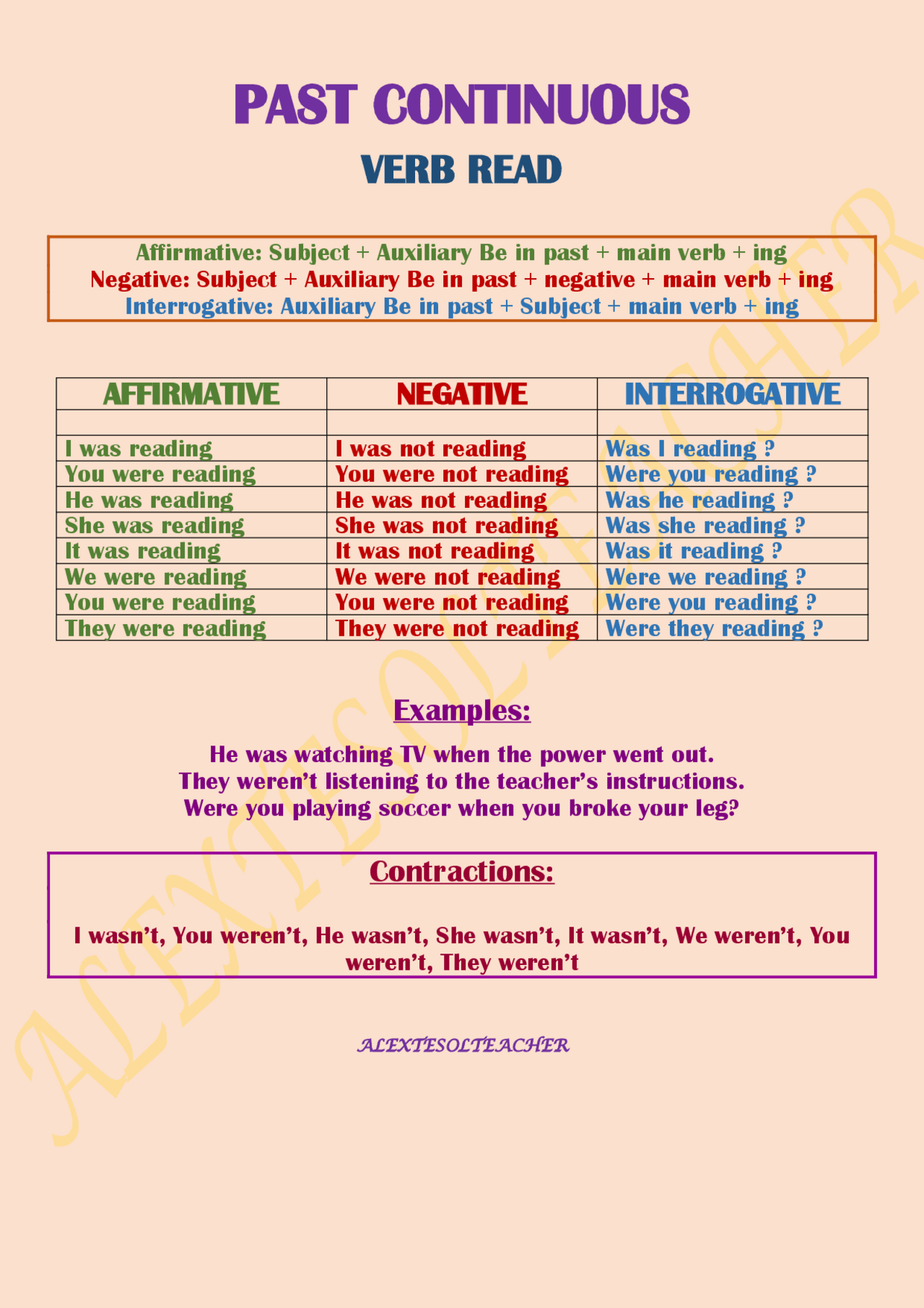 PAST CONTINUOUS

VERB READ

Affirmative: Subject + Auxiliary Be in past + main verb + ing
Negative: Subject + Auxiliary Be in past + negative + main verb + ing
Interrogative: Auxiliary Be in past + Subject + main verb + ing

| AFFIRMATIVE | NEGATIVE | INTERROGATIVE |
|---|---|---|
| | | |
| I was reading | I was not reading | Was I reading ? |
| You were reading | You were not reading | Were you reading ? |
| He was reading | He was not reading | Was he reading ? |
| She was reading | She was not reading | Was she reading ? |
| It was reading | It was not reading | Was it reading ? |
| We were reading | We were not reading | Were we reading ? |
| You were reading | You were not reading | Were you reading ? |
| They were reading | They were not reading | Were they reading ? |

Examples:

He was watching TV when the power went out.
They weren't listening to the teacher's instructions.
Were you playing soccer when you broke your leg?

Contractions:

I wasn't, You weren't, He wasn't, She wasn't, It wasn't, We weren't, You weren't, They weren't

ALEXTESOLTEACHER

ALEXTESOLTEACHER